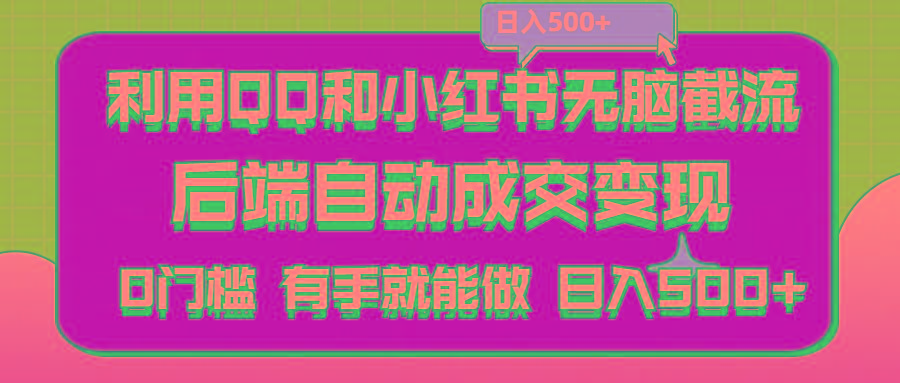 日入500+

利用QQ和小红书无脑截流

后端自动成交变现

0门槛 有手就能做 日入500+